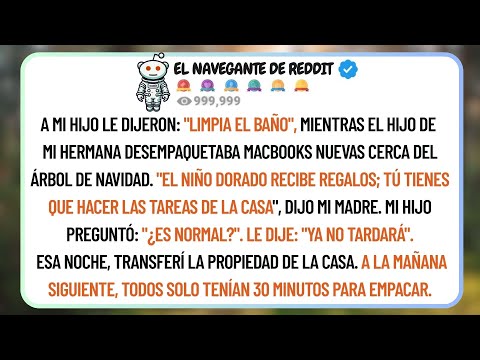 EL NAVEGANTE DE REDDIT

999,999

A MI HIJO LE DIJERON: "LIMPIA EL BAÑO", MIENTRAS EL HIJO DE MI HERMANA DESEMPAQUETABA MACBOOKS NUEVAS CERCA DEL ÁRBOL DE NAVIDAD. "EL NIÑO DORADO RECIBE REGALOS; TÚ TIENES QUE HACER LAS TAREAS DE LA CASA", DIJO MI MADRE. MI HIJO PREGUNTÓ: "¿ES NORMAL?". LE DIJE: "YA NO TARDARÁ". ESA NOCHE, TRANSFERÍ LA PROPIEDAD DE LA CASA. A LA MAÑANA SIGUIENTE, TODOS SOLO TENÍAN 30 MINUTOS PARA EMPACAR.